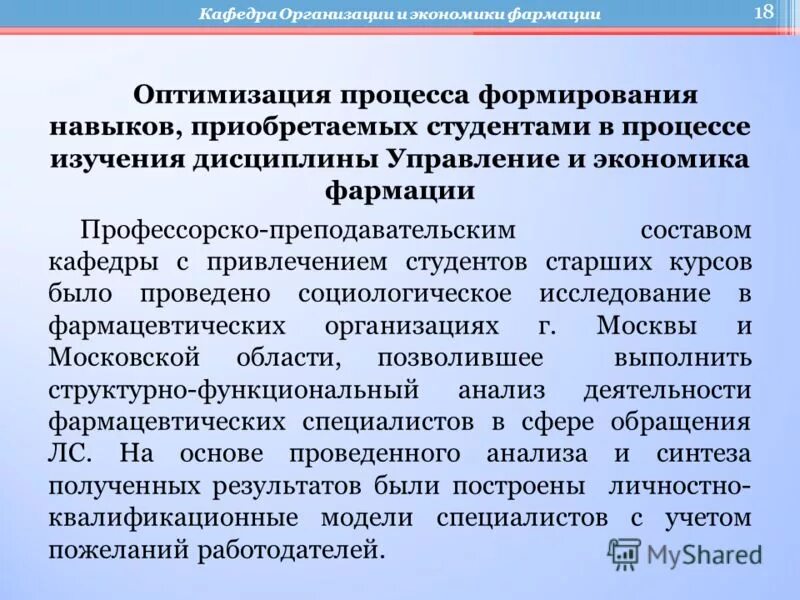 Кафедра Организации и экономики фармации

18

Оптимизация процесса формирования навыков, приобретаемых студентами в процессе изучения дисциплины Управление и экономика фармации

Профессорско-преподавательским составом кафедры с привлечением студентов старших курсов было проведено социологическое исследование в фармацевтических организациях г. Москвы и Московской области, позволившее выполнить структурно-функциональный анализ деятельности фармацевтических специалистов в сфере обращения ЛС. На основе проведенного анализа и синтеза полученных результатов были построены личностно-квалификационные модели специалистов с учетом пожеланий работодателей.

MyShared